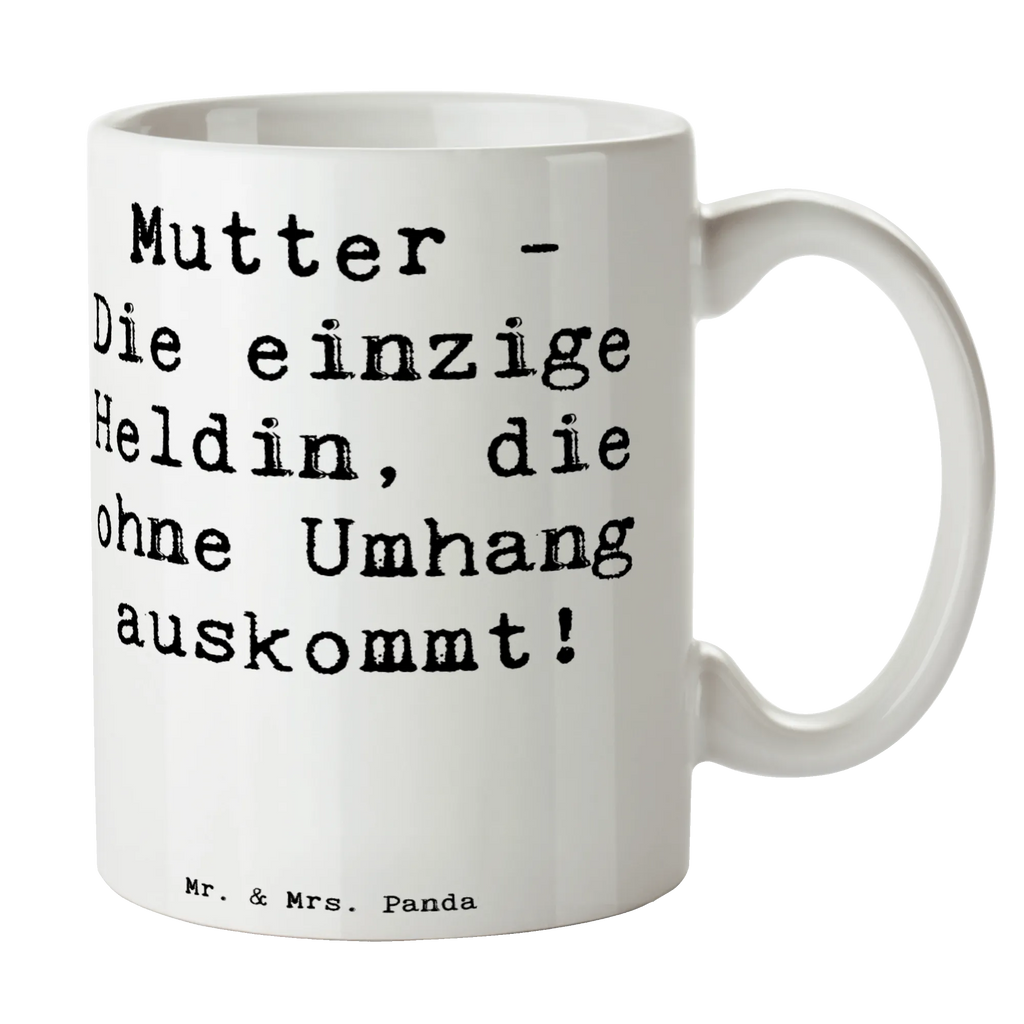 Mutter - Die einzige Heldin, die ohne Umhang auskommt!

Mr. & Mrs. Panda